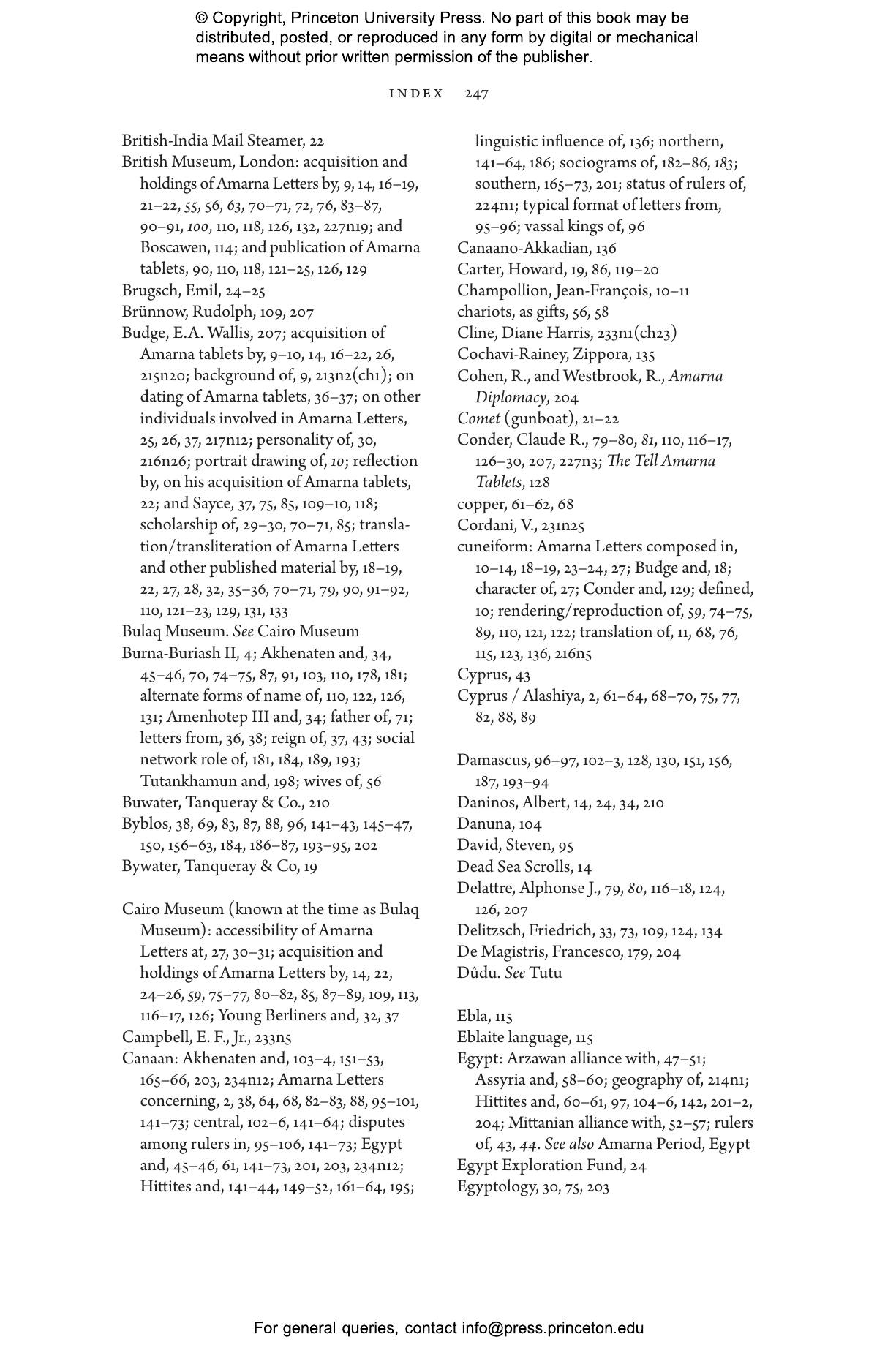 © Copyright, Princeton University Press. No part of this book may be distributed, posted, or reproduced in any form by digital or mechanical means without prior written permission of the publisher.

INDEX 247

British-India Mail Steamer, 22
British Museum, London: acquisition and holdings of Amarna Letters by, 9, 14, 16–19, 21–22, 55, 56, 63, 70–71, 72, 76, 83–87, 90–91, 100, 110, 118, 126, 132, 227n19; and Boscawen, 114; and publication of Amarna tablets, 90, 110, 118, 121–25, 126, 129
Brugsch, Emil, 24–25
Brünnow, Rudolph, 109, 207
Budge, E.A. Wallis, 207; acquisition of Amarna tablets by, 9–10, 14, 16–22, 26, 215n20; background of, 9, 213n2(ch1); on dating of Amarna tablets, 36–37; on other individuals involved in Amarna Letters, 25, 26, 37, 217n12; personality of, 30, 216n26; portrait drawing of, 10; reflection by, on his acquisition of Amarna tablets, 22; and Sayce, 37, 75, 85, 109–10, 118; scholarship of, 29–30, 70–71, 85; translation/transliteration of Amarna Letters and other published material by, 18–19, 22, 27, 28, 32, 35–36, 70–71, 79, 90, 91–92, 110, 121–23, 129, 131, 133
Bulaq Museum. See Cairo Museum
Burna-Buriash II, 4; Akhenaten and, 34, 45–46, 70, 74–75, 87, 91, 103, 110, 178, 181; alternate forms of name of, 110, 122, 126, 131; Amenhotep III and, 34; father of, 71; letters from, 36, 38; reign of, 37, 43; social network role of, 181, 184, 189, 193; Tutankhamun and, 198; wives of, 56
Buwater, Tanqueray & Co., 210
Byblos, 38, 69, 83, 87, 88, 96, 141–43, 145–47, 150, 156–63, 184, 186–87, 193–95, 202
Bywater, Tanqueray & Co, 19

Cairo Museum (known at the time as Bulaq Museum): accessibility of Amarna Letters at, 27, 30–31; acquisition and holdings of Amarna Letters by, 14, 22, 24–26, 59, 75–77, 80–82, 85, 87–89, 109, 113, 116–17, 126; Young Berliners and, 32, 37
Campbell, E. F., Jr., 233n5
Canaan: Akhenaten and, 103–4, 151–53, 165–66, 203, 234n12; Amarna Letters concerning, 2, 38, 64, 68, 82–83, 88, 95–101, 141–73; central, 102–6, 141–64; disputes among rulers in, 95–106, 141–73; Egypt and, 45–46, 61, 141–73, 201, 203, 234n12; Hittites and, 141–44, 149–52, 161–64, 195; linguistic influence of, 136; northern, 141–64, 186; sociograms of, 182–86, 183; southern, 165–73, 201; status of rulers of, 224n1; typical format of letters from, 95–96; vassal kings of, 96
Canaano-Akkadian, 136
Carter, Howard, 19, 86, 119–20
Champollion, Jean-François, 10–11
chariots, as gifts, 56, 58
Cline, Diane Harris, 233n1(ch23)
Cochavi-Rainey, Zippora, 135
Cohen, R., and Westbrook, R., Amarna Diplomacy, 204
Comet (gunboat), 21–22
Conder, Claude R., 79–80, 81, 110, 116–17, 126–30, 207, 227n3; The Tell Amarna Tablets, 128
copper, 61–62, 68
Cordani, V., 231n25
cuneiform: Amarna Letters composed in, 10–14, 18–19, 23–24, 27; Budge and, 18; character of, 27; Conder and, 129; defined, 10; rendering/reproduction of, 59, 74–75, 89, 110, 121, 122; translation of, 11, 68, 76, 115, 123, 136, 216n5
Cyprus, 43
Cyprus / Alashiya, 2, 61–64, 68–70, 75, 77, 82, 88, 89

Damascus, 96–97, 102–3, 128, 130, 151, 156, 187, 193–94
Daninos, Albert, 14, 24, 34, 210
Danuna, 104
David, Steven, 95
Dead Sea Scrolls, 14
Delattre, Alphonse J., 79, 80, 116–18, 124, 126, 207
Delitzsch, Friedrich, 33, 73, 109, 124, 134
De Magistris, Francesco, 179, 204
Dûdu. See Tutu

Ebla, 115
Eblaite language, 115
Egypt: Arzawan alliance with, 47–51; Assyria and, 58–60; geography of, 214n1; Hittites and, 60–61, 97, 104–6, 142, 201–2, 204; Mittanian alliance with, 52–57; rulers of, 43, 44. See also Amarna Period, Egypt
Egypt Exploration Fund, 24
Egyptology, 30, 75, 203

For general queries, contact info@press.princeton.edu